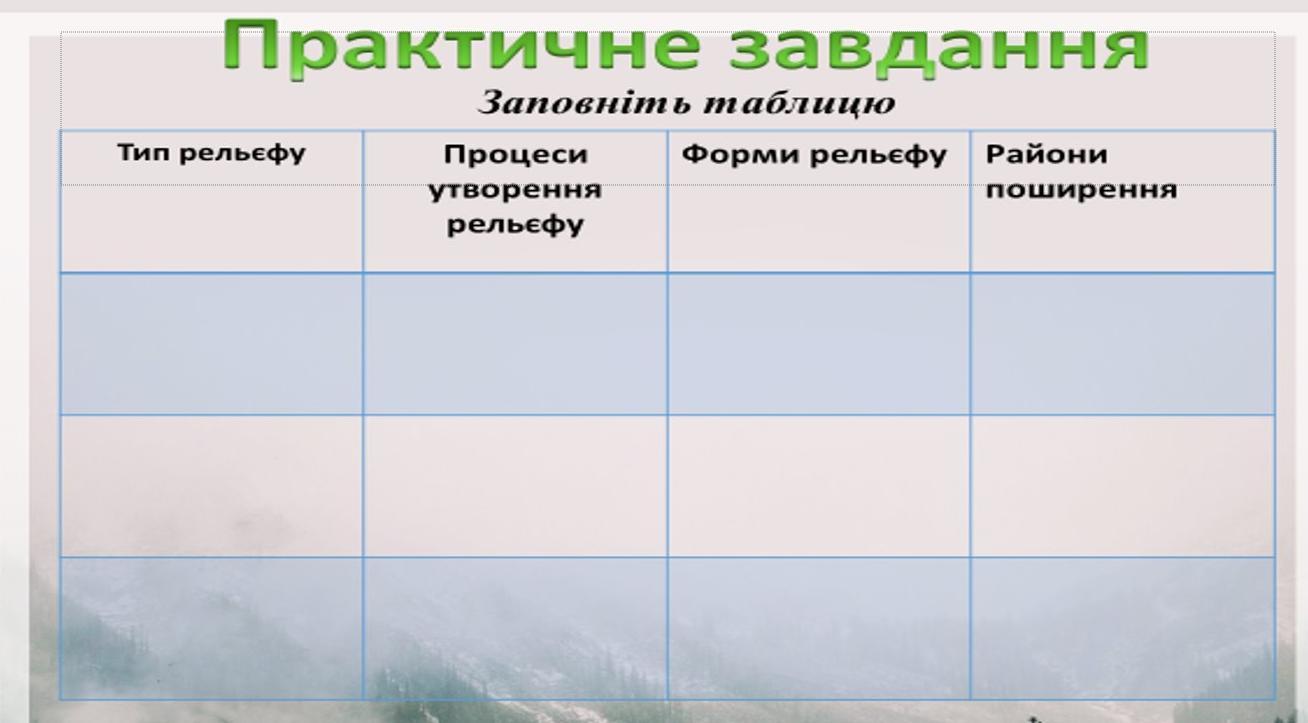 Практичне завдання

Заповніть таблицю

| Тип рельєфу | Процеси утворення рельєфу | Форми рельєфу | Райони поширення |
|---|---|---|---|
|  |  |  |  |
|  |  |  |  |
|  |  |  |  |